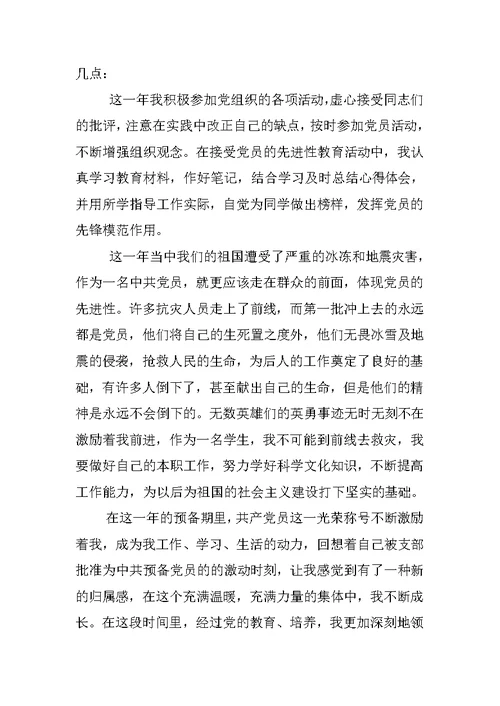 几点：

这一年我积极参加党组织的各项活动，虚心接受同志们的批评，注意在实践中改正自己的缺点，按时参加党员活动，不断增强组织观念。在接受党员的先进性教育活动中，我认真学习教育材料，作好笔记，结合学习及时总结心得体会，并用所学指导工作实际，自觉为同学做出榜样，发挥党员的先锋模范作用。

这一年当中我们的祖国遭受了严重的冰冻和地震灾害，作为一名中共党员，就更应该走在群众的前面，体现党员的先进性。许多抗灾人员走上了前线，而第一批冲上去的永远都是党员，他们将自己的生死置之度外，他们无畏冰雪及地震的侵袭，抢救人民的生命，为后人的工作奠定了良好的基础，有许多人倒下了，甚至献出自己的生命，但是他们的精神是永远不会倒下的。无数英雄们的英勇事迹无时无刻不在激励着我前进，作为一名学生，我不可能到前线去救灾，我要做好自己的本职工作，努力学好科学文化知识，不断提高工作能力，为以后为祖国的社会主义建设打下坚实的基础。

在这一年的预备期里，共产党员这一光荣称号不断激励着我，成为我工作、学习、生活的动力，回想着自己被支部批准为中共预备党员的激动时刻，让我感觉到有了一种新的归属感，在这个充满温暖，充满力量的集体中，我不断成长。在这段时间里，经过党的教育、培养，我更加深刻地领